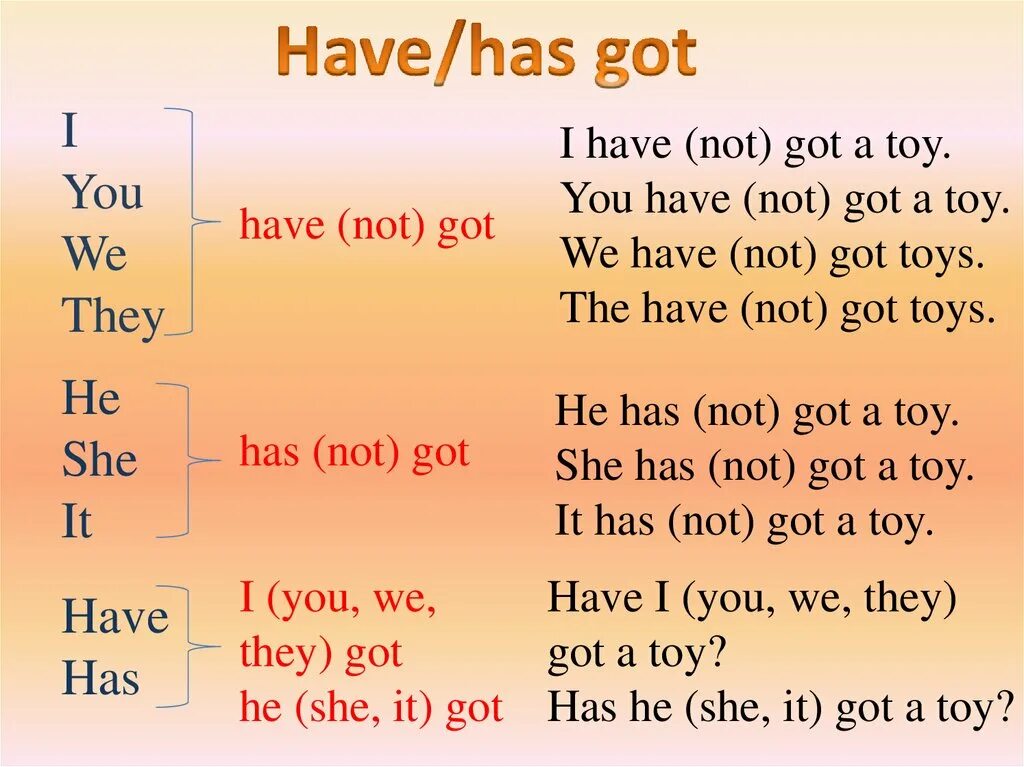 Have/has got

I
You
We
They

have (not) got

I have (not) got a toy.
You have (not) got a toy.
We have (not) got toys.
The have (not) got toys.

He
She
It

has (not) got

He has (not) got a toy.
She has (not) got a toy.
It has (not) got a toy.

Have
Has

I (you, we, they) got
he (she, it) got

Have I (you, we, they) got a toy?
Has he (she, it) got a toy?